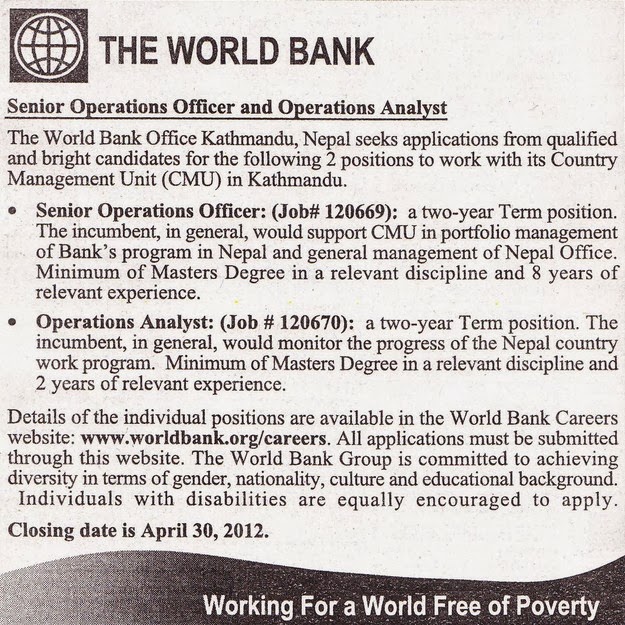 THE WORLD BANK

Senior Operations Officer and Operations Analyst

The World Bank Office Kathmandu, Nepal seeks applications from qualified and bright candidates for the following 2 positions to work with its Country Management Unit (CMU) in Kathmandu.

• Senior Operations Officer: (Job# 120669): a two-year Term position. The incumbent, in general, would support CMU in portfolio management of Bank's program in Nepal and general management of Nepal Office. Minimum of Masters Degree in a relevant discipline and 8 years of relevant experience.

• Operations Analyst: (Job # 120670): a two-year Term position. The incumbent, in general, would monitor the progress of the Nepal country work program. Minimum of Masters Degree in a relevant discipline and 2 years of relevant experience.

Details of the individual positions are available in the World Bank Careers website: www.worldbank.org/careers. All applications must be submitted through this website. The World Bank Group is committed to achieving diversity in terms of gender, nationality, culture and educational background. Individuals with disabilities are equally encouraged to apply.

Closing date is April 30, 2012.

Working For a World Free of Poverty